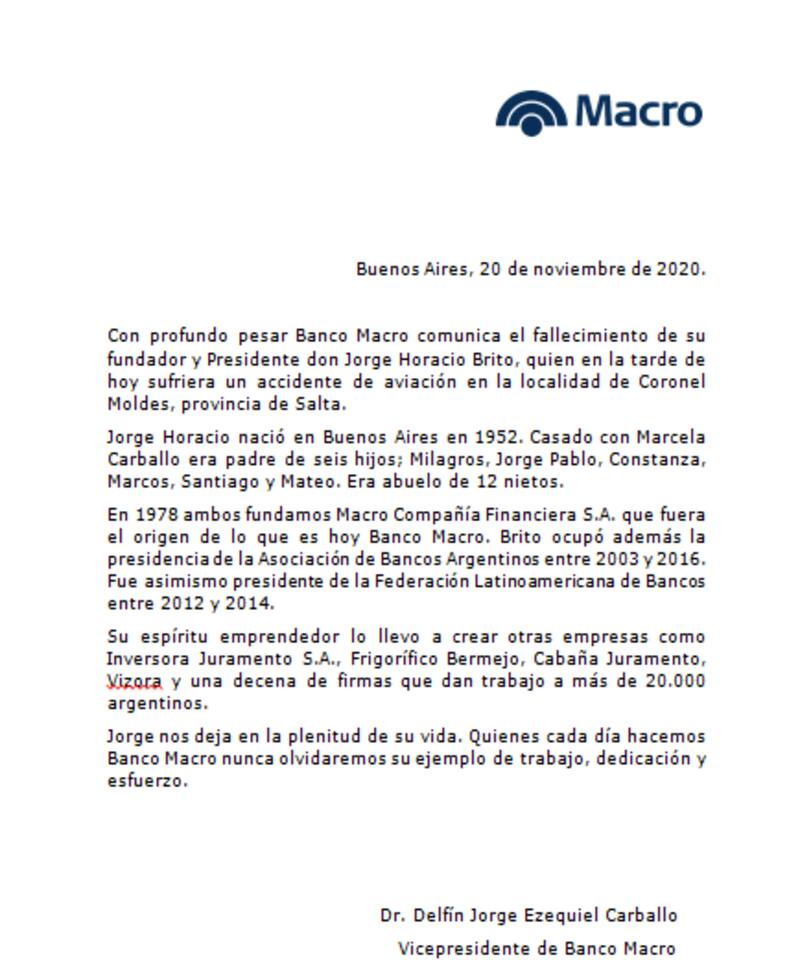 Macro

Buenos Aires, 20 de noviembre de 2020.

Con profundo pesar Banco Macro comunica el fallecimiento de su fundador y Presidente don Jorge Horacio Brito, quien en la tarde de hoy sufriera un accidente de aviación en la localidad de Coronel Moldes, provincia de Salta.

Jorge Horacio nació en Buenos Aires en 1952. Casado con Marcela Carballo era padre de seis hijos; Milagros, Jorge Pablo, Constanza, Marcos, Santiago y Mateo. Era abuelo de 12 nietos.

En 1978 ambos fundamos Macro Compañía Financiera S.A. que fuera el origen de lo que es hoy Banco Macro. Brito ocupó además la presidencia de la Asociación de Bancos Argentinos entre 2003 y 2016. Fue asimismo presidente de la Federación Latinoamericana de Bancos entre 2012 y 2014.

Su espíritu emprendedor lo llevo a crear otras empresas como Inversora Juramento S.A., Frigorífico Bermejo, Cabaña Juramento, Vizora y una decena de firmas que dan trabajo a más de 20.000 argentinos.

Jorge nos deja en la plenitud de su vida. Quienes cada día hacemos Banco Macro nunca olvidaremos su ejemplo de trabajo, dedicación y esfuerzo.

Dr. Delfín Jorge Ezequiel Carballo
Vicepresidente de Banco Macro